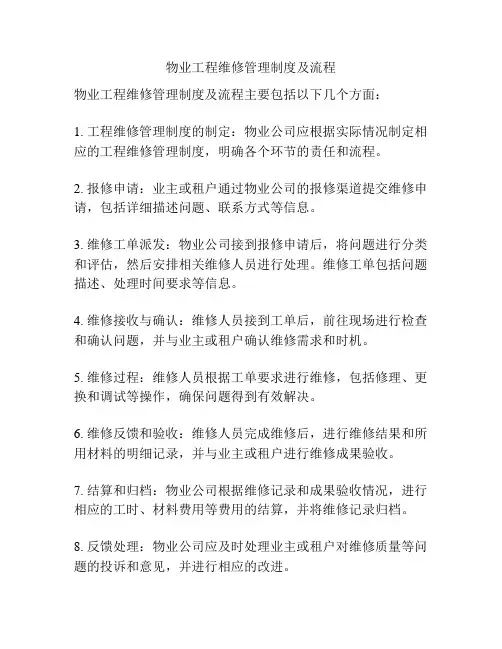 物业工程维修管理制度及流程

物业工程维修管理制度及流程主要包括以下几个方面：

1. 工程维修管理制度的制定：物业公司应根据实际情况制定相应的工程维修管理制度，明确各个环节的责任和流程。

2. 报修申请：业主或租户通过物业公司的报修渠道提交维修申请，包括详细描述问题、联系方式等信息。

3. 维修工单派发：物业公司接到报修申请后，将问题进行分类和评估，然后安排相关维修人员进行处理。维修工单包括问题描述、处理时间要求等信息。

4. 维修接收与确认：维修人员接到工单后，前往现场进行检查和确认问题，并与业主或租户确认维修需求和时机。

5. 维修过程：维修人员根据工单要求进行维修，包括修理、更换和调试等操作，确保问题得到有效解决。

6. 维修反馈和验收：维修人员完成维修后，进行维修结果和所用材料的明细记录，并与业主或租户进行维修成果验收。

7. 结算和归档：物业公司根据维修记录和成果验收情况，进行相应的工时、材料费用等费用的结算，并将维修记录归档。

8. 反馈处理：物业公司应及时处理业主或租户对维修质量等问题的投诉和意见，并进行相应的改进。